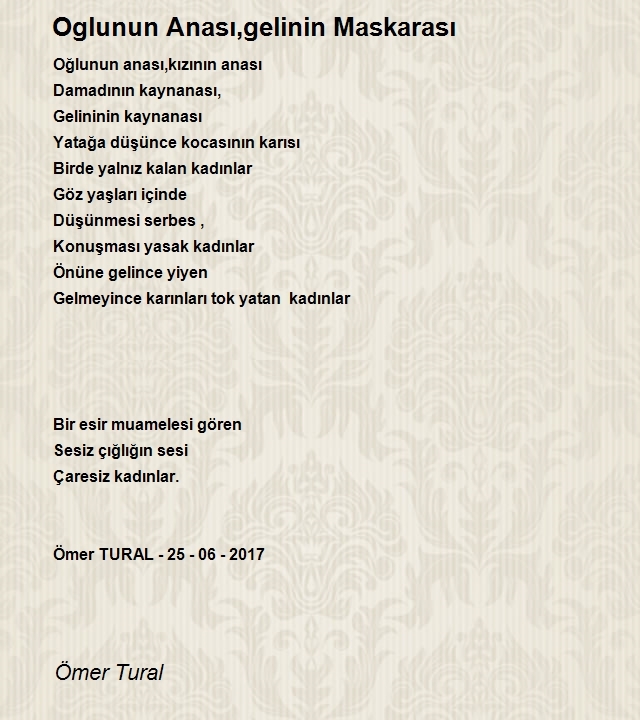 Oglunun Anası,gelinin Maskarası

Oğlunun anası,kızının anası
Damadının kaynanası,
Gelininin kaynanası
Yatağa düşünce kocasının karısı
Birde yalnız kalan kadınlar
Göz yaşları içinde
Düşünmesi serbes ,
Konuşması yasak kadınlar
Önüne gelince yiyen
Gelmeyince karınları tok yatan kadınlar

Bir esir muamelesi gören
Sesiz çığlığın sesi
Çaresiz kadınlar.

Ömer TURAL - 25 - 06 - 2017

Ömer Tural